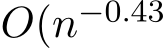 $O(n^{-0.43}$